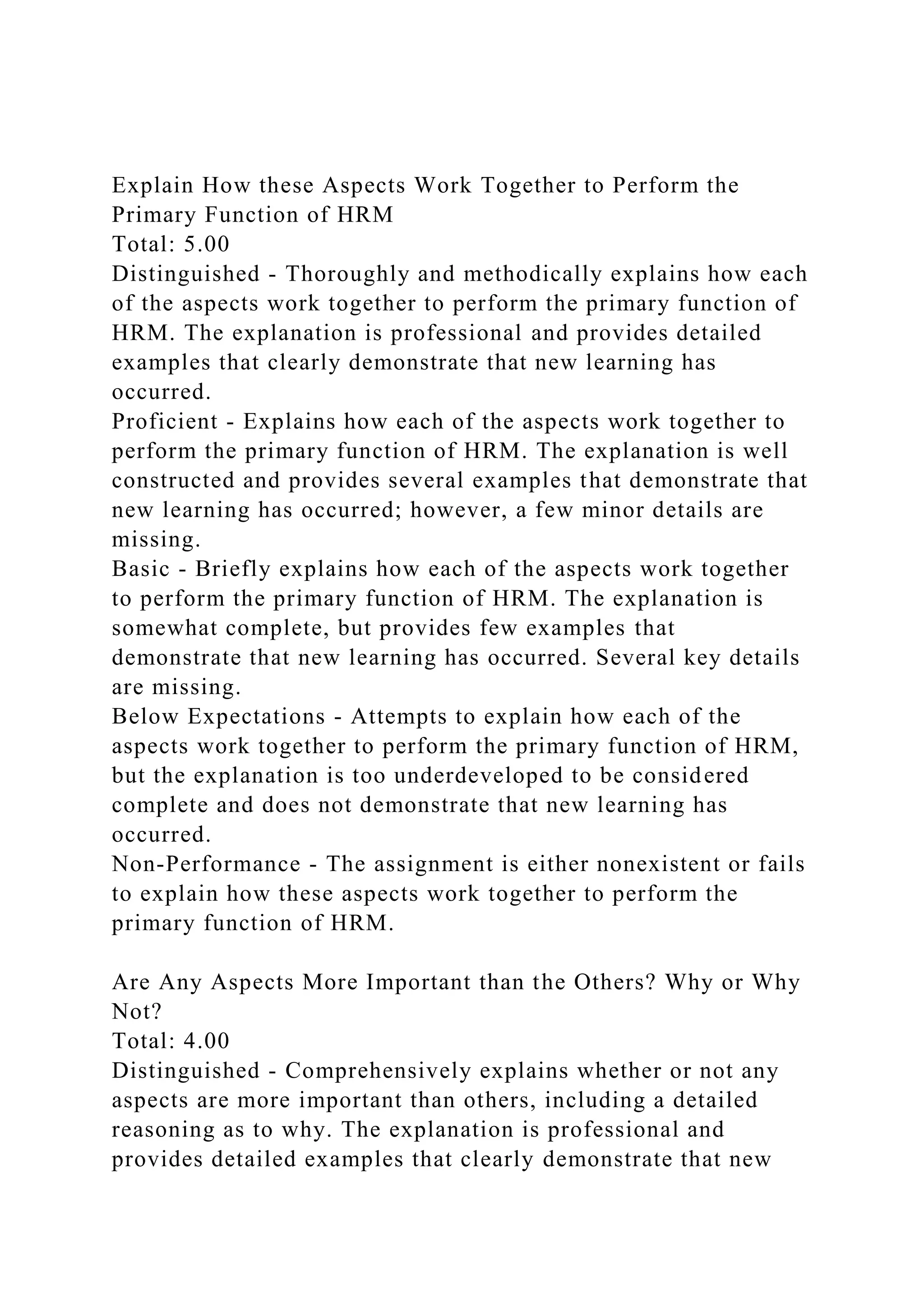 Explain How these Aspects Work Together to Perform the Primary Function of HRM

Total: 5.00

Distinguished - Thoroughly and methodically explains how each of the aspects work together to perform the primary function of HRM. The explanation is professional and provides detailed examples that clearly demonstrate that new learning has occurred.

Proficient - Explains how each of the aspects work together to perform the primary function of HRM. The explanation is well constructed and provides several examples that demonstrate that new learning has occurred; however, a few minor details are missing.

Basic - Briefly explains how each of the aspects work together to perform the primary function of HRM. The explanation is somewhat complete, but provides few examples that demonstrate that new learning has occurred. Several key details are missing.

Below Expectations - Attempts to explain how each of the aspects work together to perform the primary function of HRM, but the explanation is too underdeveloped to be considered complete and does not demonstrate that new learning has occurred.

Non-Performance - The assignment is either nonexistent or fails to explain how these aspects work together to perform the primary function of HRM.

Are Any Aspects More Important than the Others? Why or Why Not?

Total: 4.00

Distinguished - Comprehensively explains whether or not any aspects are more important than others, including a detailed reasoning as to why. The explanation is professional and provides detailed examples that clearly demonstrate that new